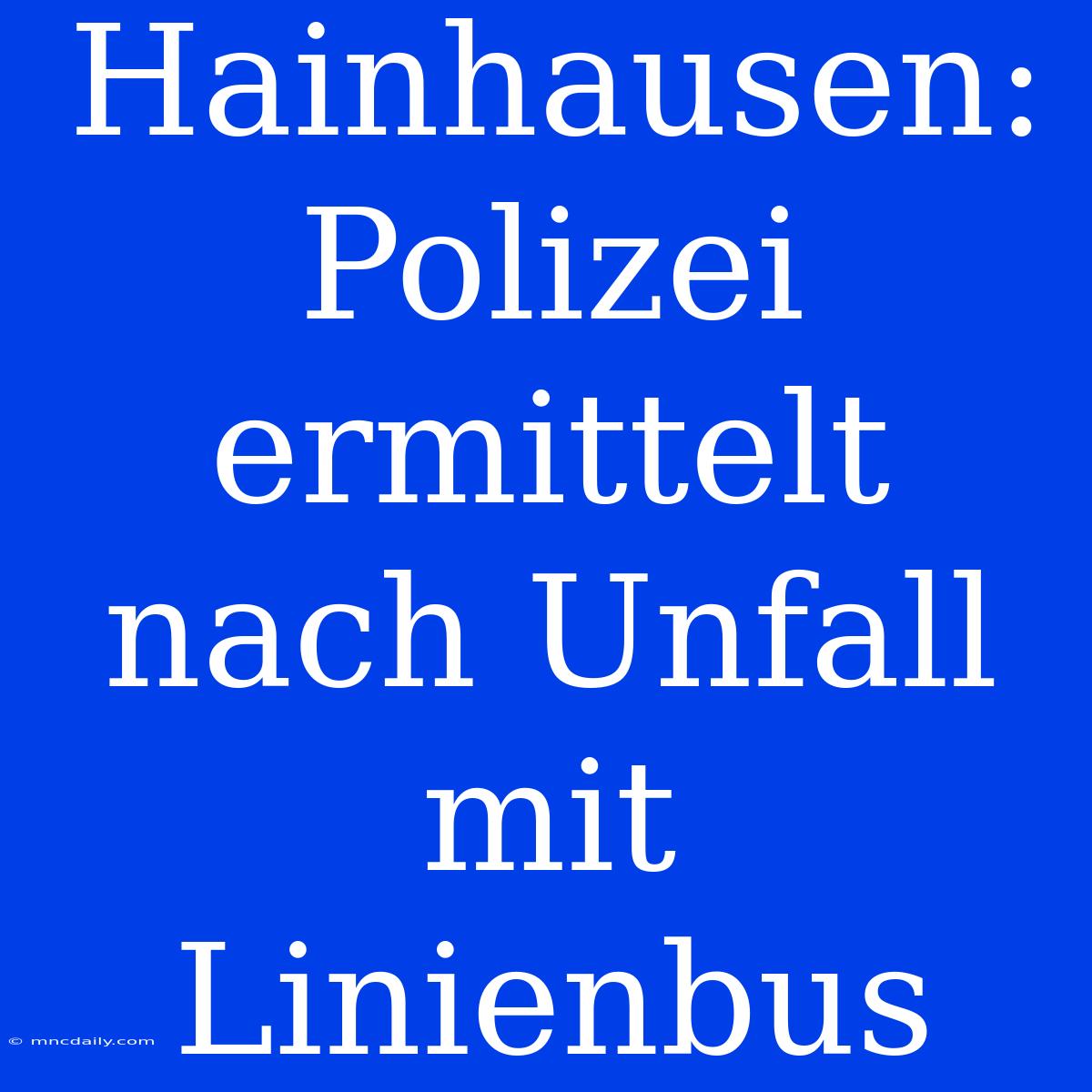 Hainhausen: Polizei ermittelt nach Unfall mit Linienbus

© mncdaily.com